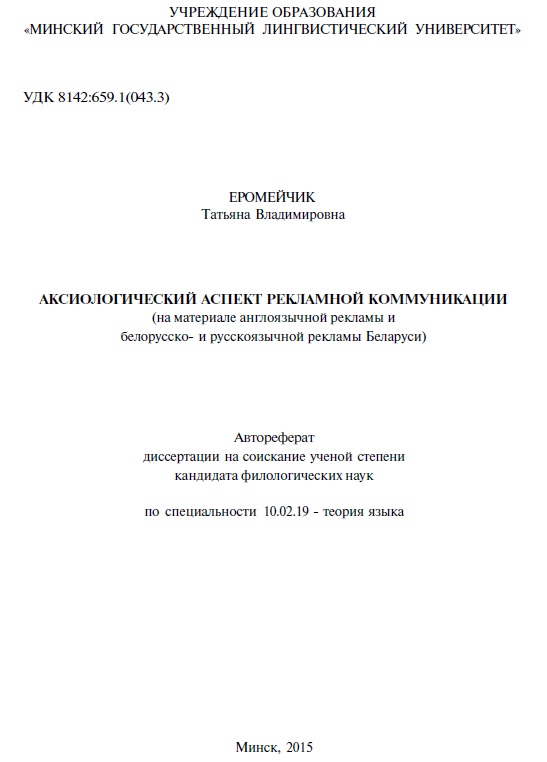 УЧРЕЖДЕНИЕ ОБРАЗОВАНИЯ
«МИНСКИЙ ГОСУДАРСТВЕННЫЙ ЛИНГВИСТИЧЕСКИЙ УНИВЕРСИТЕТ»

УДК 8142:659.1(043.3)

ЕРОМЕЙЧИК
Татьяна Владимировна

АКСИОЛОГИЧЕСКИЙ АСПЕКТ РЕКЛАМНОЙ КОММУНИКАЦИИ
(на материале англоязычной рекламы и
белорусско- и русскоязычной рекламы Беларуси)

Автореферат
диссертации на соискание ученой степени
кандидата филологических наук

по специальности 10.02.19 - теория языка

Минск, 2015